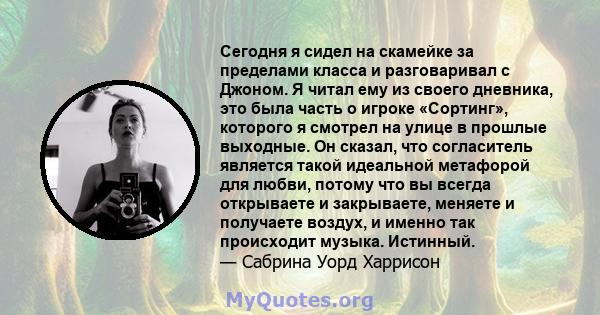 Сегодня я сидел на скамейке за пределами класса и разговаривал с Джоном. Я читал ему из своего дневника, это была часть о игроке «Сортинг», которого я смотрел на улице в прошлые выходные. Он сказал, что согласитель является такой идеальной метафорой для любви, потому что вы всегда открываете и закрываете, меняете и получаете воздух, и именно так происходит музыка. Истинный.
— Сабрина Уорд Харрисон

MyQuotes.org